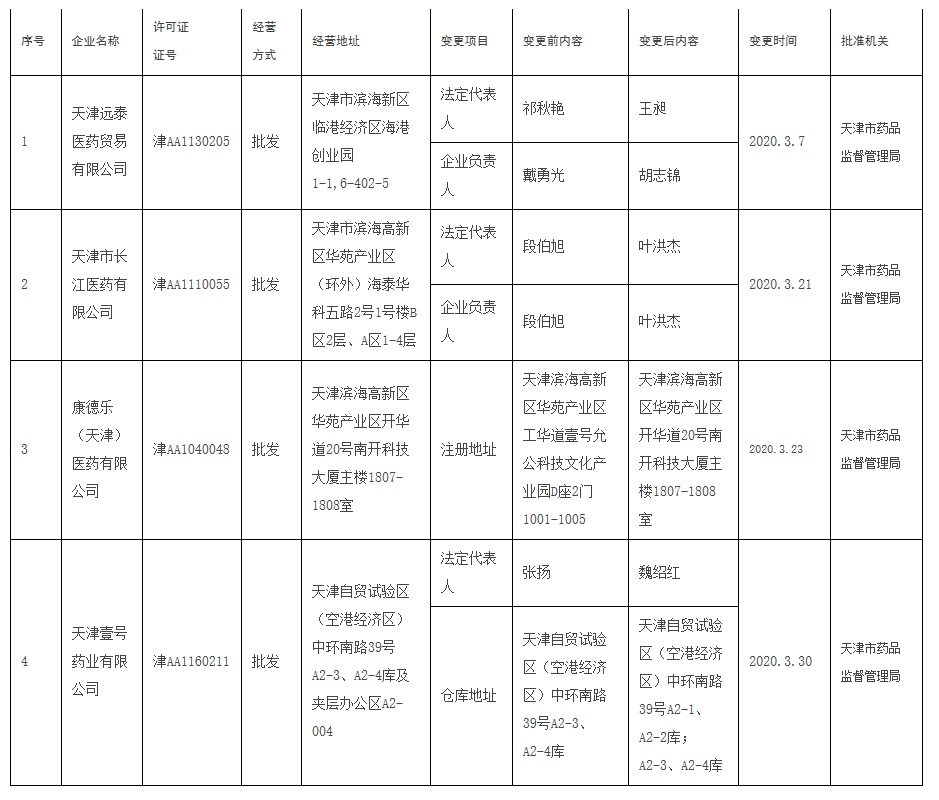 | 序号 | 企业名称 | 许可证证号 | 经营方式 | 经营地址 | 变更项目 | 变更前内容 | 变更后内容 | 变更时间 | 批准机关 |
|---|---|---|---|---|---|---|---|---|---|
| 1 | 天津远泰医药贸易有限公司 | 津AA1130205 | 批发 | 天津市滨海新区临港经济区海港创业园1-1,6-402-5 | 法定代表人 | 祁秋艳 | 王昶 | 2020.3.7 | 天津市药品监督管理局 |
| | | | | | 企业负责人 | 戴勇光 | 胡志锦 | | |
| 2 | 天津市长江医药有限公司 | 津AA1110055 | 批发 | 天津市滨海高新区华苑产业区（环外）海泰华科五路2号1号楼B区2层、A区1-4层 | 法定代表人 | 段伯旭 | 叶洪杰 | 2020.3.21 | 天津市药品监督管理局 |
| | | | | | 企业负责人 | 段伯旭 | 叶洪杰 | | |
| 3 | 康德乐（天津）医药有限公司 | 津AA1040048 | 批发 | 天津滨海高新区华苑产业区开华道20号南开科技大厦主楼1807-1808室 | 注册地址 | 天津滨海高新区华苑产业区工华道壹号允公科技文化产业园D座2门1001-1005 | 天津滨海高新区华苑产业区开华道20号南开科技大厦主楼1807-1808室 | 2020.3.23 | 天津市药品监督管理局 |
| 4 | 天津壹号药业有限公司 | 津AA1160211 | 批发 | 天津自贸试验区（空港经济区）中环南路39号A2-3、A2-4库及夹层办公区A2-004 | 法定代表人 | 张扬 | 魏绍红 | 2020.3.30 | 天津市药品监督管理局 |
| | | | | | 仓库地址 | 天津自贸试验区（空港经济区）中环南路39号A2-3、A2-4库 | 天津自贸试验区（空港经济区）中环南路39号A2-1、A2-2库；A2-3、A2-4库 | | |